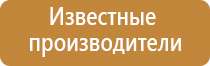 Известные производители